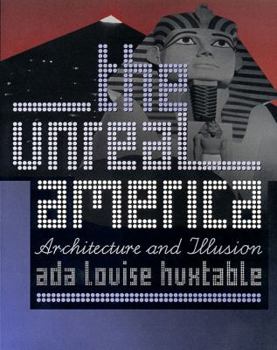 the unreal america

Architecture and Illusion

ada louise huxtable